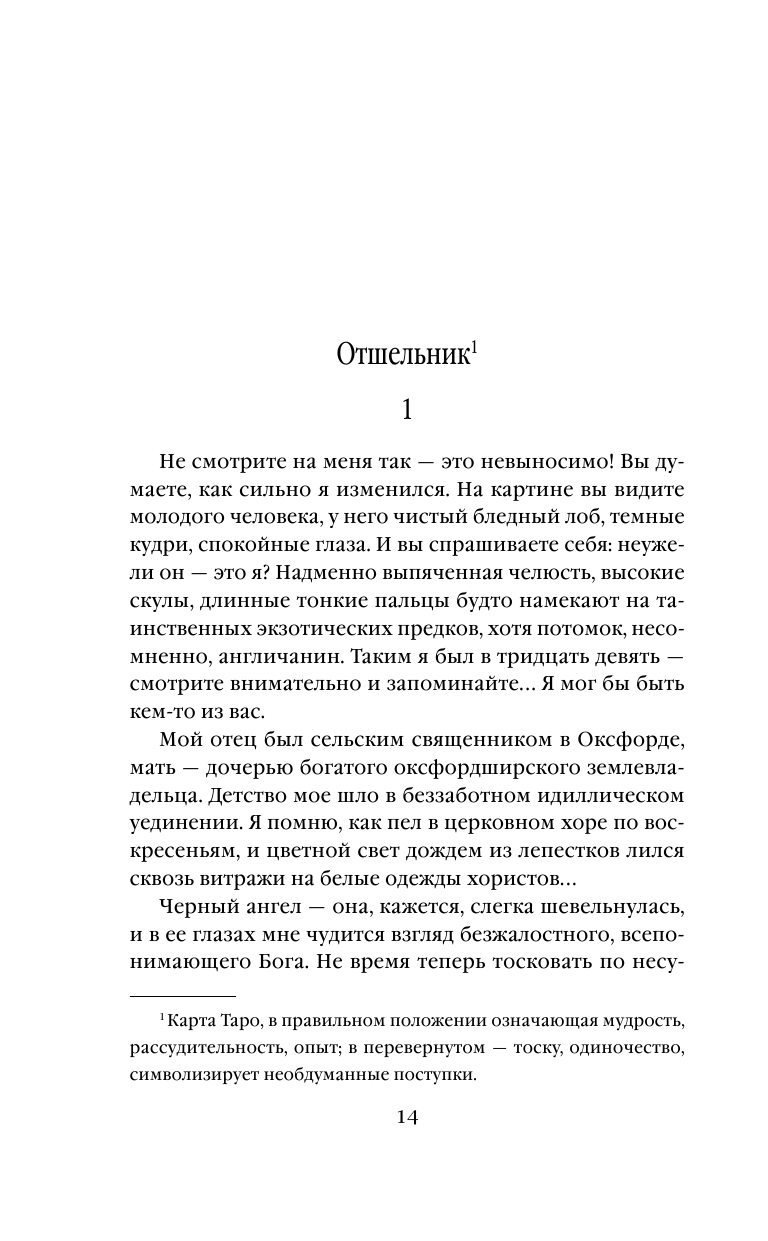 Отшельник$^1$

1

Не смотрите на меня так — это невыносимо! Вы думаете, как сильно я изменился. На картине вы видите молодого человека, у него чистый бледный лоб, темные кудри, спокойные глаза. И вы спрашиваете себя: неужели он — это я? Надменно выпяченная челюсть, высокие скулы, длинные тонкие пальцы будто намекают на таинственных экзотических предков, хотя потомок, несомненно, англичанин. Таким я был в тридцать девять — смотрите внимательно и запоминайте... Я мог бы быть кем-то из вас.

Мой отец был сельским священником в Оксфорде, мать — дочерью богатого оксфордширского землевладельца. Детство мое шло в беззаботном идиллическом уединении. Я помню, как пел в церковном хоре по воскресеньям, и цветной свет дождем из лепестков лился сквозь витражи на белые одежды хористов...

Черный ангел — она, кажется, слегка шевельнулась, и в ее глазах мне чудится взгляд безжалостного, всепонимающего Бога. Не время теперь тосковать по несу-

$^1$ Карта Таро, в правильном положении означающая мудрость, рассудительность, опыт; в перевернутом — тоску, одиночество, символизирует необдуманные поступки.

14